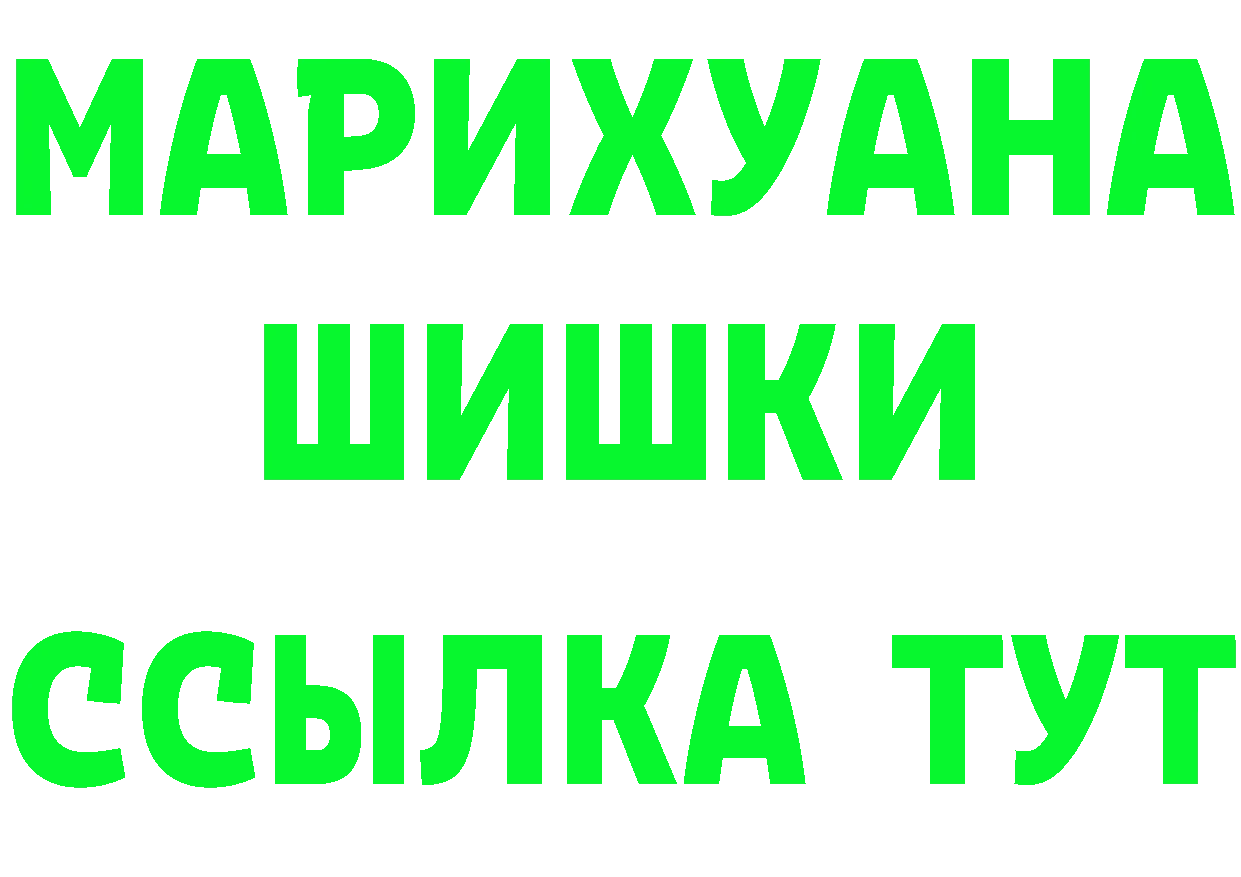 МАРИХУАНА ШИШКИ ССЫЛКА ТУТ